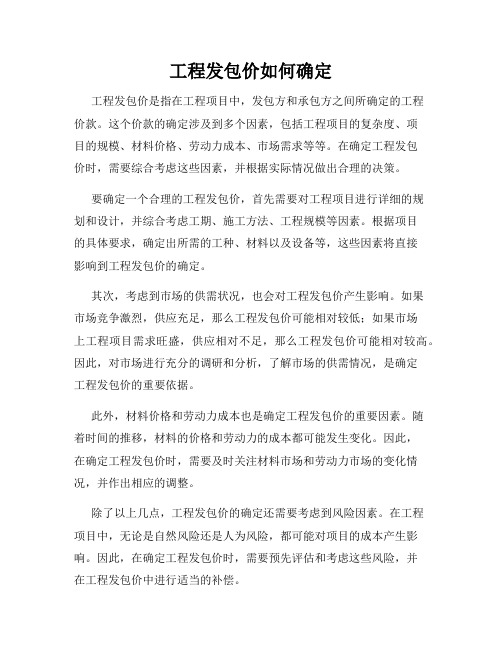 工程发包价如何确定

工程发包价是指在工程项目中，发包方和承包方之间所确定的工程价款。这个价款的确定涉及到多个因素，包括工程项目的复杂度、项目的规模、材料价格、劳动力成本、市场需求等等。在确定工程发包价时，需要综合考虑这些因素，并根据实际情况做出合理的决策。

要确定一个合理的工程发包价，首先需要对工程项目进行详细的规划和设计，并综合考虑工期、施工方法、工程规模等因素。根据项目的具体要求，确定出所需的工种、材料以及设备等，这些因素将直接影响到工程发包价的确定。

其次，考虑到市场的供需状况，也会对工程发包价产生影响。如果市场竞争激烈，供应充足，那么工程发包价可能相对较低；如果市场上工程项目需求旺盛，供应相对不足，那么工程发包价可能相对较高。因此，对市场进行充分的调研和分析，了解市场的供需情况，是确定工程发包价的重要依据。

此外，材料价格和劳动力成本也是确定工程发包价的重要因素。随着时间的推移，材料的价格和劳动力的成本都可能发生变化。因此，在确定工程发包价时，需要及时关注材料市场和劳动力市场的变化情况，并作出相应的调整。

除了以上几点，工程发包价的确定还需要考虑到风险因素。在工程项目中，无论是自然风险还是人为风险，都可能对项目的成本产生影响。因此，在确定工程发包价时，需要预先评估和考虑这些风险，并在工程发包价中进行适当的补偿。